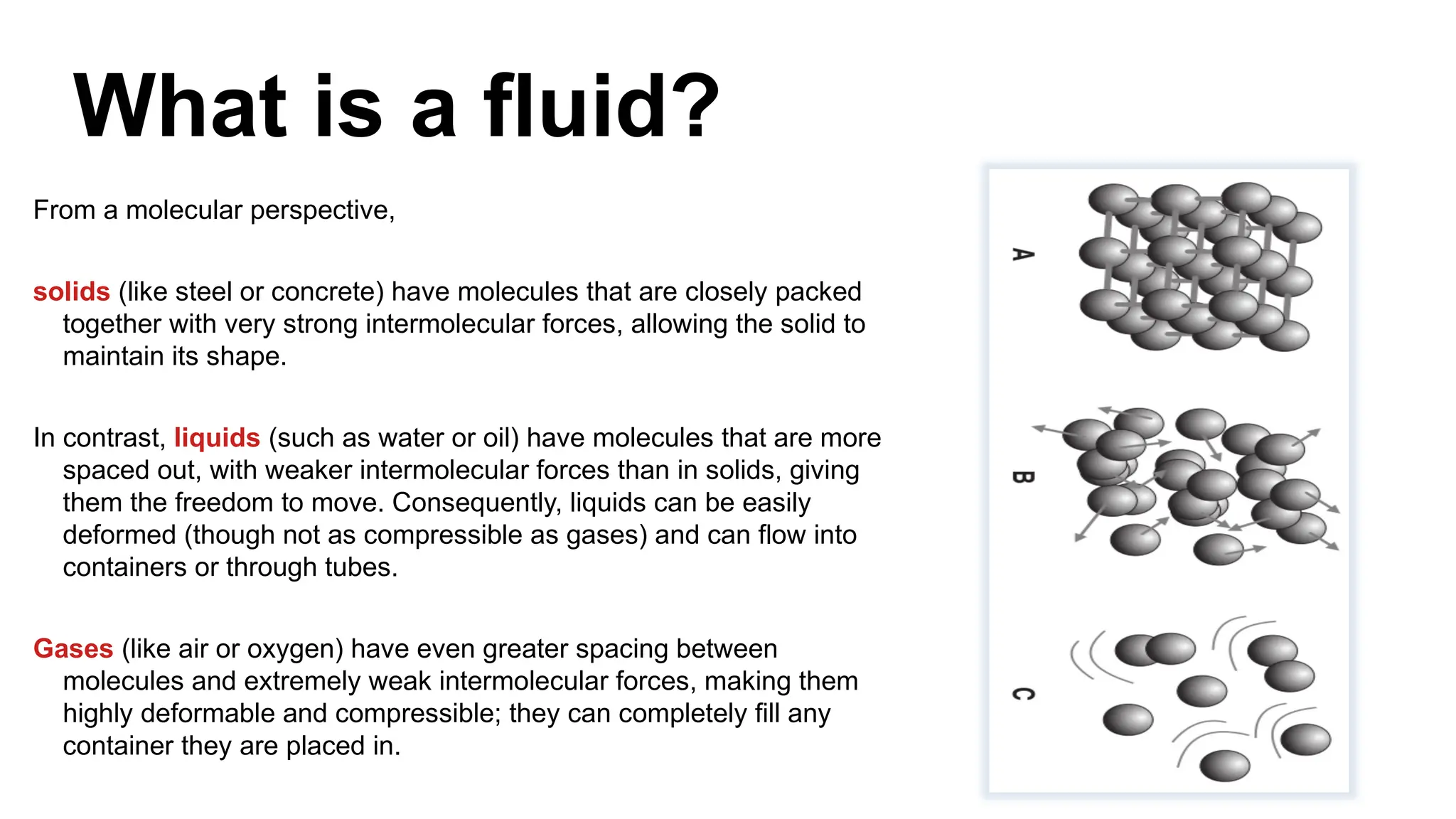 What is a fluid?

From a molecular perspective,

solids (like steel or concrete) have molecules that are closely packed together with very strong intermolecular forces, allowing the solid to maintain its shape.

In contrast, liquids (such as water or oil) have molecules that are more spaced out, with weaker intermolecular forces than in solids, giving them the freedom to move. Consequently, liquids can be easily deformed (though not as compressible as gases) and can flow into containers or through tubes.

Gases (like air or oxygen) have even greater spacing between molecules and extremely weak intermolecular forces, making them highly deformable and compressible; they can completely fill any container they are placed in.

A

B

C